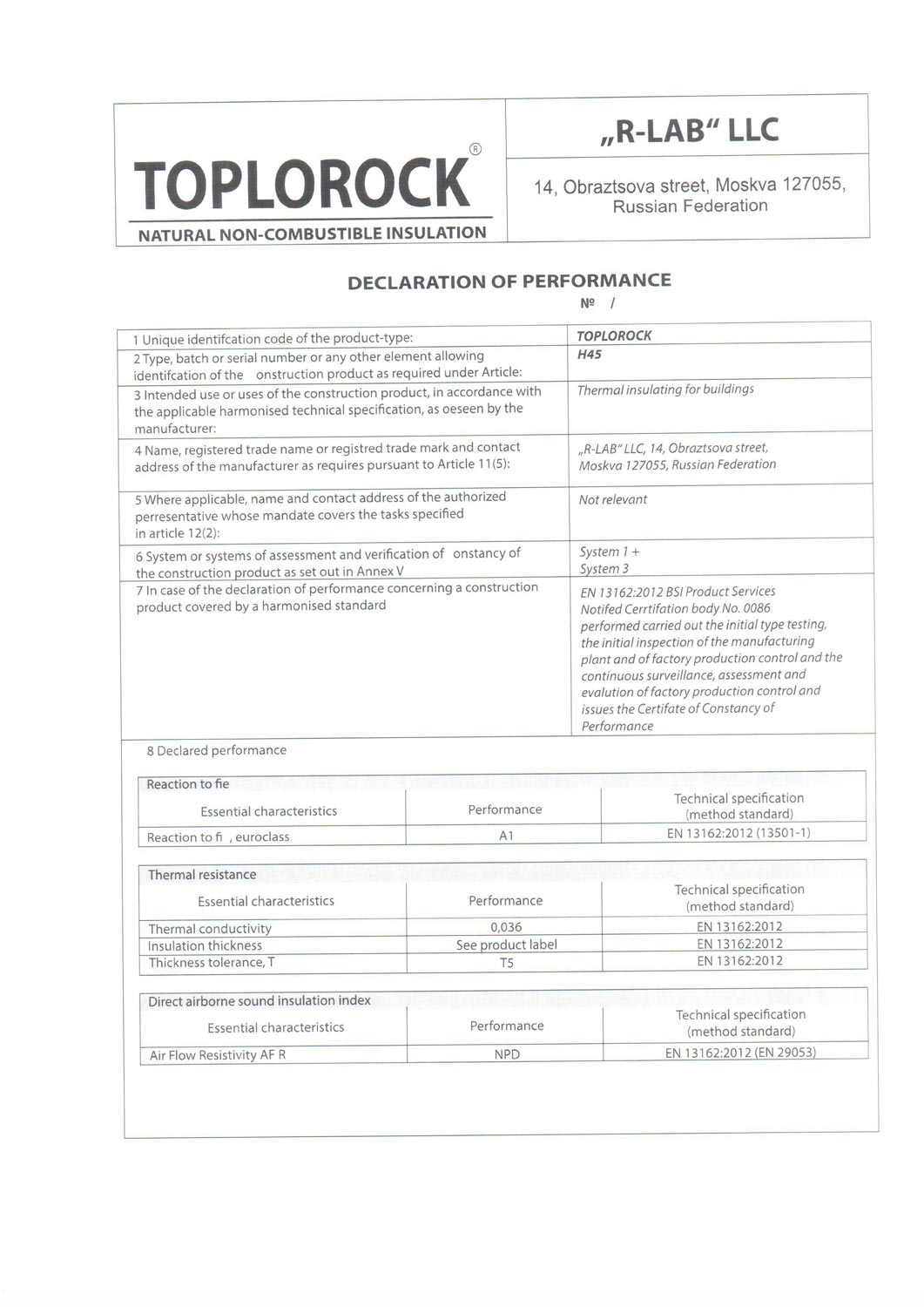 TOPLOROCK®
NATURAL NON-COMBUSTIBLE INSULATION

„R-LAB“ LLC
14, Obraztsova street, Moskva 127055, Russian Federation

DECLARATION OF PERFORMANCE
№ /

| | |
|---|---|
| 1 Unique identifcation code of the product-type: | TOPLOROCK |
| 2 Type, batch or serial number or any other element allowing identifcation of the onstruction product as required under Article: | H45 |
| 3 Intended use or uses of the construction product, in accordance with the applicable harmonised technical specification, as oeseen by the manufacturer: | Thermal insulating for buildings |
| 4 Name, registered trade name or registred trade mark and contact address of the manufacturer as requires pursuant to Article 11(5): | „R-LAB“ LLC, 14, Obraztsova street, Moskva 127055, Russian Federation |
| 5 Where applicable, name and contact address of the authorized perresentative whose mandate covers the tasks specified in article 12(2): | Not relevant |
| 6 System or systems of assessment and verification of onstancy of the construction product as set out in Annex V | System 1 + System 3 |
| 7 In case of the declaration of performance concerning a construction product covered by a harmonised standard | EN 13162:2012 BSI Product Services Notifed Cerrtifation body No. 0086 performed carried out the initial type testing, the initial inspection of the manufacturing plant and of factory production control and the continuous surveillance, assessment and evalution of factory production control and issues the Certifate of Constancy of Performance |

8 Declared performance

Reaction to fie

| Essential characteristics | Performance | Technical specification (method standard) |
|---|---|---|
| Reaction to fi , euroclass | A1 | EN 13162:2012 (13501-1) |

Thermal resistance

| Essential characteristics | Performance | Technical specification (method standard) |
|---|---|---|
| Thermal conductivity | 0,036 | EN 13162:2012 |
| Insulation thickness | See product label | EN 13162:2012 |
| Thickness tolerance, T | T5 | EN 13162:2012 |

Direct airborne sound insulation index

| Essential characteristics | Performance | Technical specification (method standard) |
|---|---|---|
| Air Flow Resistivity AF R | NPD | EN 13162:2012 (EN 29053) |